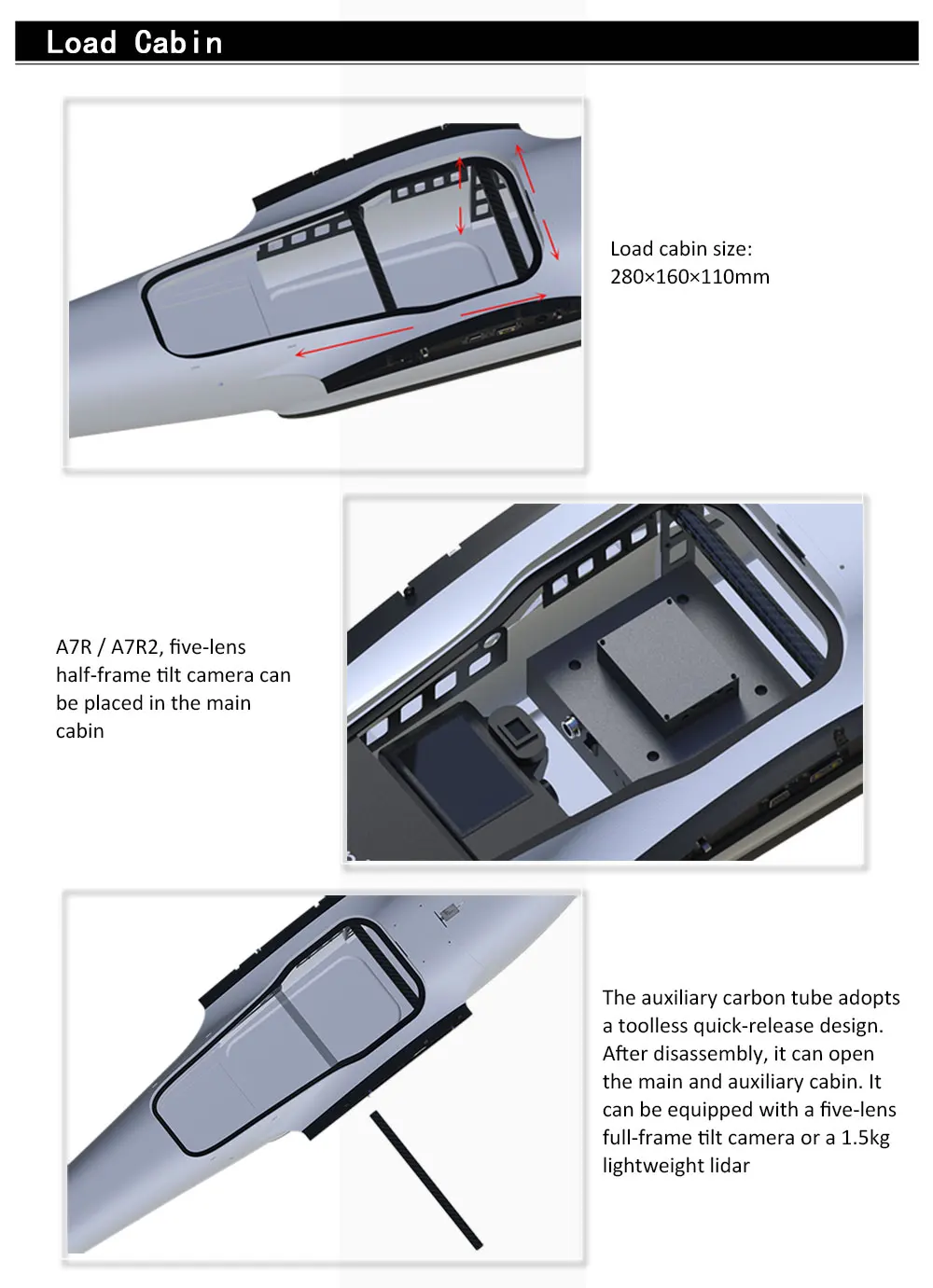 Load Cabin

Load cabin size:
280×160×110mm

A7R / A7R2, five-lens half-frame tilt camera can be placed in the main cabin

The auxiliary carbon tube adopts a toolless quick-release design. After disassembly, it can open the main and auxiliary cabin. It can be equipped with a five-lens full-frame tilt camera or a 1.5kg lightweight lidar